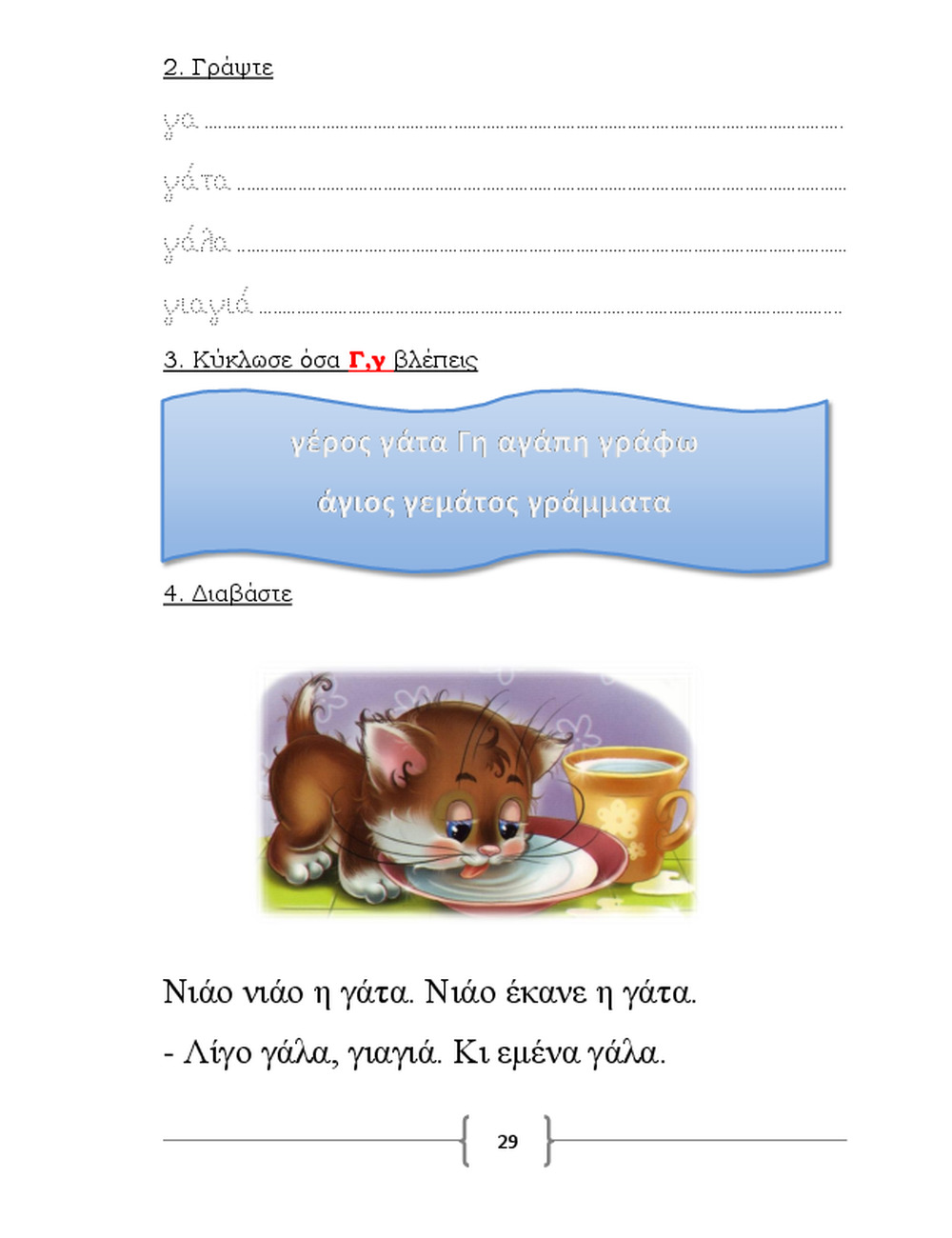 2. Γράψτε

γα ____

γάτα ____

γάλα ____

γιαγιά ____

3. Κύκλωσε όσα Γ,γ βλέπεις

γέρος γάτα Γη αγάπη γράφω

άγιος γεμάτος γράμματα

4. Διαβάστε

Νιάο νιάο η γάτα. Νιάο έκανε η γάτα.

- Λίγο γάλα, γιαγιά. Κι εμένα γάλα.

29